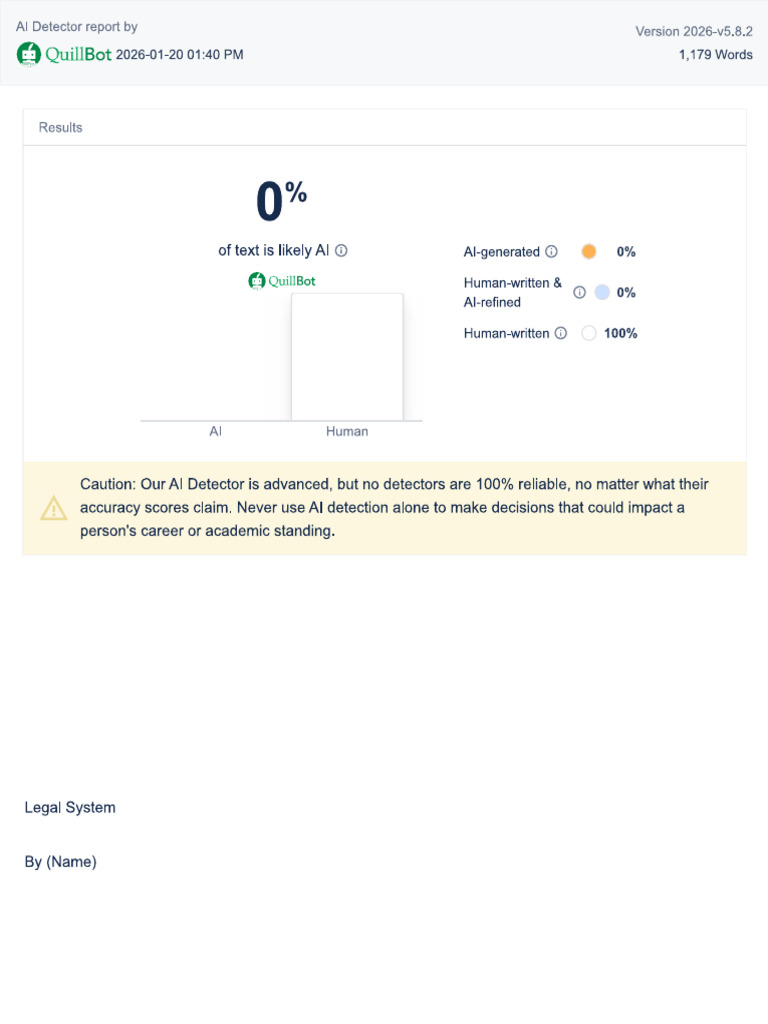 AI Detector report by
QuillBot 2026-01-20 01:40 PM

Version 2026-v5.8.2
1,179 Words

Results

0%

of text is likely AI

QuillBot

AI Human

AI-generated 0%

Human-written & AI-refined 0%

Human-written 100%

Caution: Our AI Detector is advanced, but no detectors are 100% reliable, no matter what their accuracy scores claim. Never use AI detection alone to make decisions that could impact a person's career or academic standing.

Legal System

By (Name)